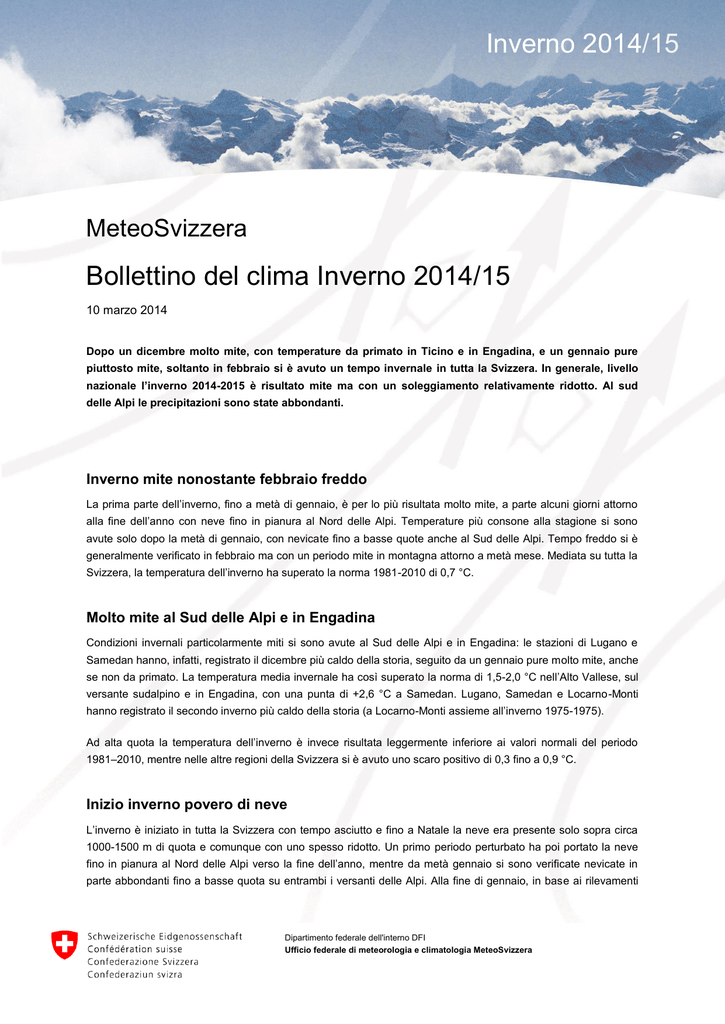 Inverno 2014/15

MeteoSvizzera

Bollettino del clima Inverno 2014/15

10 marzo 2014

Dopo un dicembre molto mite, con temperature da primato in Ticino e in Engadina, e un gennaio pure piuttosto mite, soltanto in febbraio si è avuto un tempo invernale in tutta la Svizzera. In generale, livello nazionale l'inverno 2014-2015 è risultato mite ma con un soleggiamento relativamente ridotto. Al sud delle Alpi le precipitazioni sono state abbondanti.

Inverno mite nonostante febbraio freddo

La prima parte dell'inverno, fino a metà di gennaio, è per lo più risultata molto mite, a parte alcuni giorni attorno alla fine dell'anno con neve fino in pianura al Nord delle Alpi. Temperature più consone alla stagione si sono avute solo dopo la metà di gennaio, con nevicate fino a basse quote anche al Sud delle Alpi. Tempo freddo si è generalmente verificato in febbraio ma con un periodo mite in montagna attorno a metà mese. Mediata su tutta la Svizzera, la temperatura dell'inverno ha superato la norma 1981-2010 di 0,7 °C.

Molto mite al Sud delle Alpi e in Engadina

Condizioni invernali particolarmente miti si sono avute al Sud delle Alpi e in Engadina: le stazioni di Lugano e Samedan hanno, infatti, registrato il dicembre più caldo della storia, seguito da un gennaio pure molto mite, anche se non da primato. La temperatura media invernale ha così superato la norma di 1,5-2,0 °C nell'Alto Vallese, sul versante sudalpino e in Engadina, con una punta di +2,6 °C a Samedan. Lugano, Samedan e Locarno-Monti hanno registrato il secondo inverno più caldo della storia (a Locarno-Monti assieme all'inverno 1975-1975).

Ad alta quota la temperatura dell'inverno è invece risultata leggermente inferiore ai valori normali del periodo 1981–2010, mentre nelle altre regioni della Svizzera si è avuto uno scaro positivo di 0,3 fino a 0,9 °C.

Inizio inverno povero di neve

L'inverno è iniziato in tutta la Svizzera con tempo asciutto e fino a Natale la neve era presente solo sopra circa 1000-1500 m di quota e comunque con uno spesso ridotto. Un primo periodo perturbato ha poi portato la neve fino in pianura al Nord delle Alpi verso la fine dell'anno, mentre da metà gennaio si sono verificate nevicate in parte abbondanti fino a basse quota su entrambi i versanti delle Alpi. Alla fine di gennaio, in base ai rilevamenti

Schweizerische Eidgenossenschaft
Confédération suisse
Confederazione Svizzera
Confederaziun svizra

Dipartimento federale dell'interno DFI
Ufficio federale di meteorologia e climatologia MeteoSvizzera